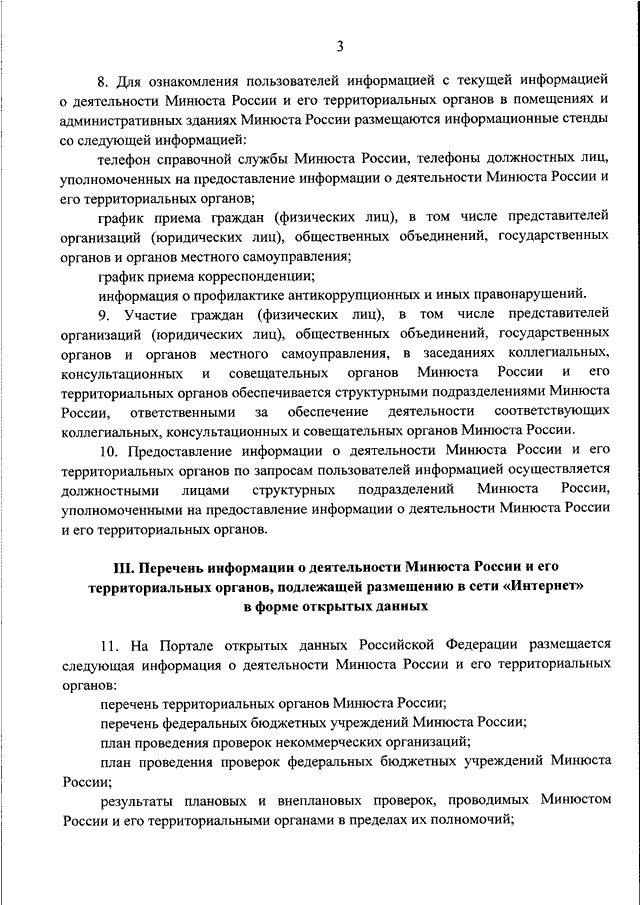 3

8. Для ознакомления пользователей информацией с текущей информацией о деятельности Минюста России и его территориальных органов в помещениях и административных зданиях Минюста России размещаются информационные стенды со следующей информацией:

телефон справочной службы Минюста России, телефоны должностных лиц, уполномоченных на предоставление информации о деятельности Минюста России и его территориальных органов;

график приема граждан (физических лиц), в том числе представителей организаций (юридических лиц), общественных объединений, государственных органов и органов местного самоуправления;

график приема корреспонденции;

информация о профилактике антикоррупционных и иных правонарушений.

9. Участие граждан (физических лиц), в том числе представителей организаций (юридических лиц), общественных объединений, государственных органов и органов местного самоуправления, в заседаниях коллегиальных, консультационных и совещательных органов Минюста России и его территориальных органов обеспечивается структурными подразделениями Минюста России, ответственными за обеспечение деятельности соответствующих коллегиальных, консультационных и совещательных органов Минюста России.

10. Предоставление информации о деятельности Минюста России и его территориальных органов по запросам пользователей информацией осуществляется должностными лицами структурных подразделений Минюста России, уполномоченными на предоставление информации о деятельности Минюста России и его территориальных органов.

III. Перечень информации о деятельности Минюста России и его территориальных органов, подлежащей размещению в сети «Интернет» в форме открытых данных

11. На Портале открытых данных Российской Федерации размещается следующая информация о деятельности Минюста России и его территориальных органов:

перечень территориальных органов Минюста России;

перечень федеральных бюджетных учреждений Минюста России;

план проведения проверок некоммерческих организаций;

план проведения проверок федеральных бюджетных учреждений Минюста России;

результаты плановых и внеплановых проверок, проводимых Минюстом России и его территориальными органами в пределах их полномочий;